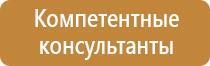 Компетентные консультанты